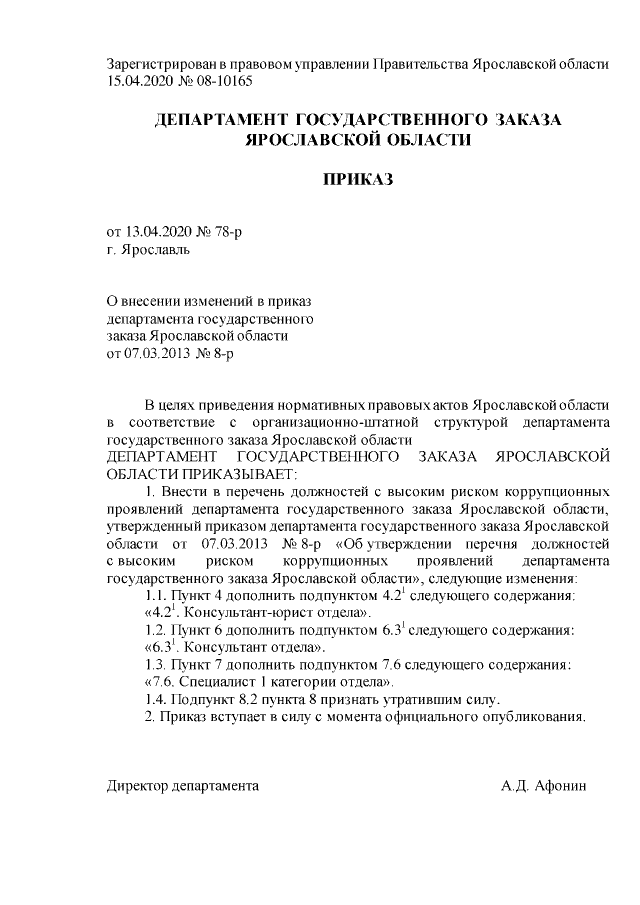 Зарегистрирован в правовом управлении Правительства Ярославской области 15.04.2020 № 08-10165

ДЕПАРТАМЕНТ ГОСУДАРСТВЕННОГО ЗАКАЗА ЯРОСЛАВСКОЙ ОБЛАСТИ

ПРИКАЗ

от 13.04.2020 № 78-р
г. Ярославль

О внесении изменений в приказ департамента государственного заказа Ярославской области от 07.03.2013 № 8-р

В целях приведения нормативных правовых актов Ярославской области в соответствие с организационно-штатной структурой департамента государственного заказа Ярославской области
ДЕПАРТАМЕНТ ГОСУДАРСТВЕННОГО ЗАКАЗА ЯРОСЛАВСКОЙ ОБЛАСТИ ПРИКАЗЫВАЕТ:

1. Внести в перечень должностей с высоким риском коррупционных проявлений департамента государственного заказа Ярославской области, утвержденный приказом департамента государственного заказа Ярославской области от 07.03.2013 № 8-р «Об утверждении перечня должностей с высоким риском коррупционных проявлений департамента государственного заказа Ярославской области», следующие изменения:

1.1. Пункт 4 дополнить подпунктом $4.2^1$ следующего содержания:
«$4.2^1$. Консультант-юрист отдела».

1.2. Пункт 6 дополнить подпунктом $6.3^1$ следующего содержания:
«$6.3^1$. Консультант отдела».

1.3. Пункт 7 дополнить подпунктом 7.6 следующего содержания:
«7.6. Специалист 1 категории отдела».

1.4. Подпункт 8.2 пункта 8 признать утратившим силу.

2. Приказ вступает в силу с момента официального опубликования.

Директор департамента А.Д. Афонин